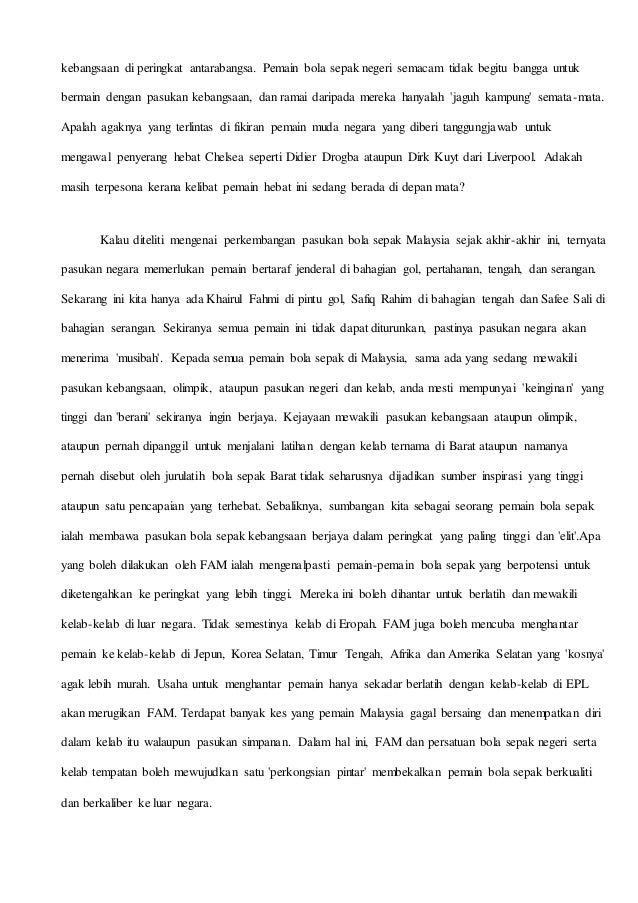 kebangsaan di peringkat antarabangsa. Pemain bola sepak negeri semacam tidak begitu bangga untuk bermain dengan pasukan kebangsaan, dan ramai daripada mereka hanyalah 'jaguh kampung' semata-mata. Apalah agaknya yang terlintas di fikiran pemain muda negara yang diberi tanggungjawab untuk mengawal penyerang hebat Chelsea seperti Didier Drogba ataupun Dirk Kuyt dari Liverpool. Adakah masih terpesona kerana kelibat pemain hebat ini sedang berada di depan mata?

Kalau diteliti mengenai perkembangan pasukan bola sepak Malaysia sejak akhir-akhir ini, ternyata pasukan negara memerlukan pemain bertaraf jenderal di bahagian gol, pertahanan, tengah, dan serangan. Sekarang ini kita hanya ada Khairul Fahmi di pintu gol, Safiq Rahim di bahagian tengah dan Safee Sali di bahagian serangan. Sekiranya semua pemain ini tidak dapat diturunkan, pastinya pasukan negara akan menerima 'musibah'. Kepada semua pemain bola sepak di Malaysia, sama ada yang sedang mewakili pasukan kebangsaan, olimpik, ataupun pasukan negeri dan kelab, anda mesti mempunyai 'keinginan' yang tinggi dan 'berani' sekiranya ingin berjaya. Kejayaan mewakili pasukan kebangsaan ataupun olimpik, ataupun pernah dipanggil untuk menjalani latihan dengan kelab ternama di Barat ataupun namanya pernah disebut oleh jurulatih bola sepak Barat tidak seharusnya dijadikan sumber inspirasi yang tinggi ataupun satu pencapaian yang terhebat. Sebaliknya, sumbangan kita sebagai seorang pemain bola sepak ialah membawa pasukan bola sepak kebangsaan berjaya dalam peringkat yang paling tinggi dan 'elit'.Apa yang boleh dilakukan oleh FAM ialah mengenalpasti pemain-pemain bola sepak yang berpotensi untuk diketengahkan ke peringkat yang lebih tinggi. Mereka ini boleh dihantar untuk berlatih dan mewakili kelab-kelab di luar negara. Tidak semestinya kelab di Eropah. FAM juga boleh mencuba menghantar pemain ke kelab-kelab di Jepun, Korea Selatan, Timur Tengah, Afrika dan Amerika Selatan yang 'kosnya' agak lebih murah. Usaha untuk menghantar pemain hanya sekadar berlatih dengan kelab-kelab di EPL akan merugikan FAM. Terdapat banyak kes yang pemain Malaysia gagal bersaing dan menempatkan diri dalam kelab itu walaupun pasukan simpanan. Dalam hal ini, FAM dan persatuan bola sepak negeri serta kelab tempatan boleh mewujudkan satu 'perkongsian pintar' membekalkan pemain bola sepak berkualiti dan berkaliber ke luar negara.